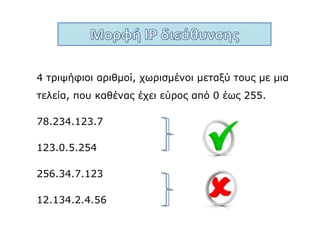 Μορφή IP διεύθυνσης

4 τριψήφιοι αριθμοί, χωρισμένοι μεταξύ τους με μια τελεία, που καθένας έχει εύρος από 0 έως 255.

78.234.123.7

123.0.5.254

256.34.7.123

12.134.2.4.56